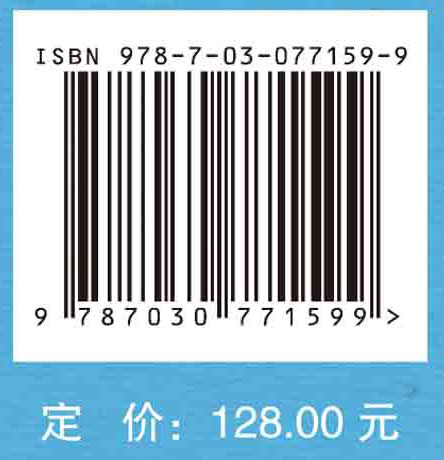 ISBN 978-7-03-077159-9

9 787030 771599 >

定 价: 128.00 元